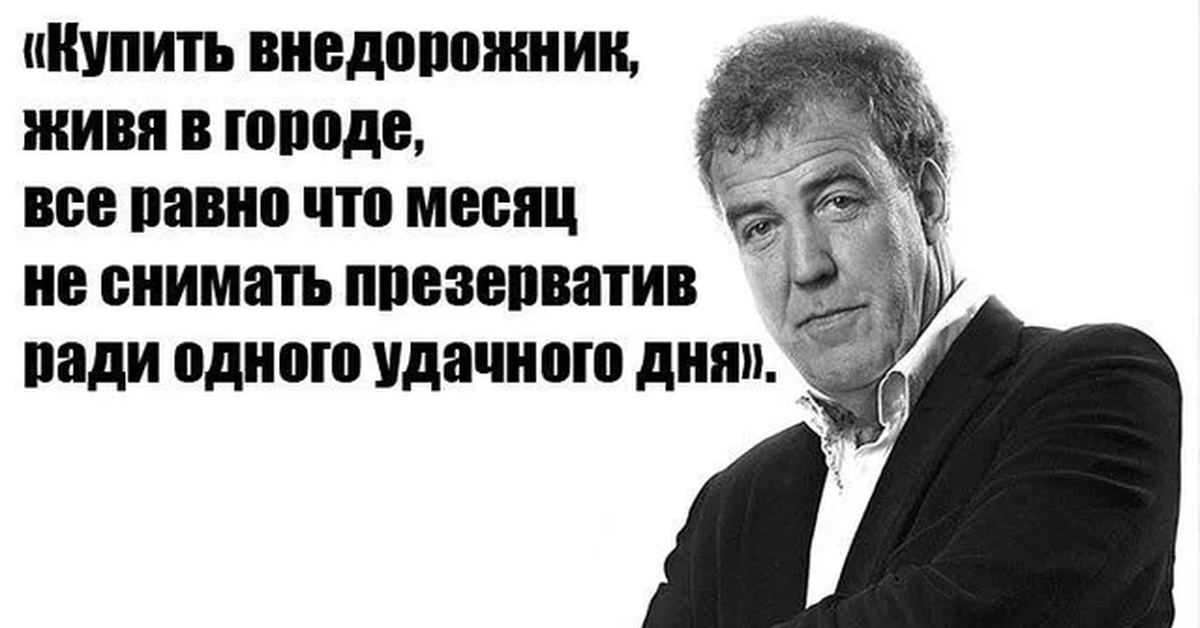 «Купить внедорожник, живя в городе, все равно что месяц не снимать презерватив ради одного удачного дня».